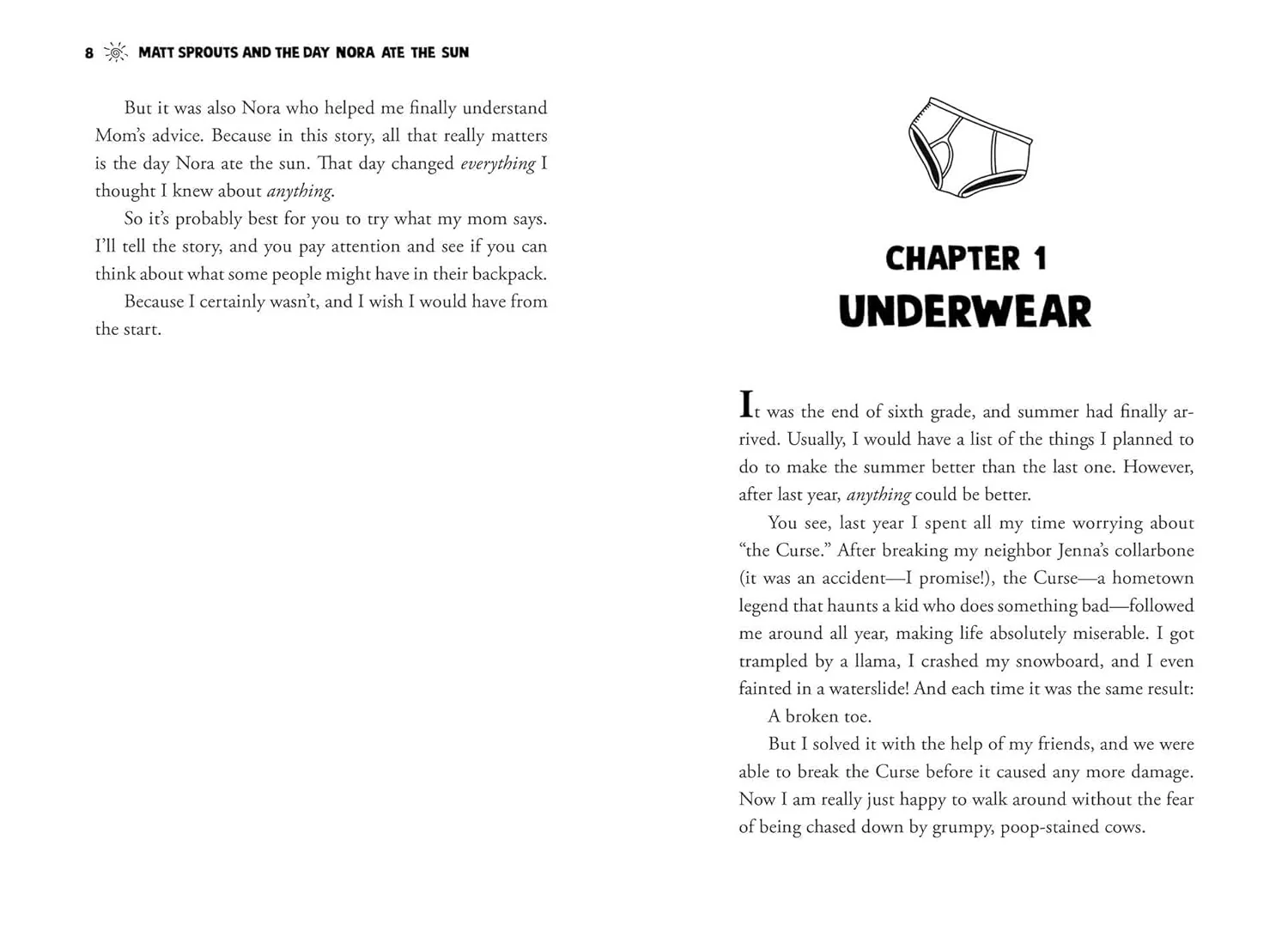 8 MATT SPROUTS AND THE DAY NORA ATE THE SUN

But it was also Nora who helped me finally understand Mom's advice. Because in this story, all that really matters is the day Nora ate the sun. That day changed everything I thought I knew about anything.

So it's probably best for you to try what my mom says. I'll tell the story, and you pay attention and see if you can think about what some people might have in their backpack.

Because I certainly wasn't, and I wish I would have from the start.

CHAPTER 1
UNDERWEAR

It was the end of sixth grade, and summer had finally arrived. Usually, I would have a list of the things I planned to do to make the summer better than the last one. However, after last year, anything could be better.

You see, last year I spent all my time worrying about "the Curse." After breaking my neighbor Jenna's collarbone (it was an accident—I promise!), the Curse—a hometown legend that haunts a kid who does something bad—followed me around all year, making life absolutely miserable. I got trampled by a llama, I crashed my snowboard, and I even fainted in a waterslide! And each time it was the same result:

A broken toe.

But I solved it with the help of my friends, and we were able to break the Curse before it caused any more damage. Now I am really just happy to walk around without the fear of being chased down by grumpy, poop-stained cows.